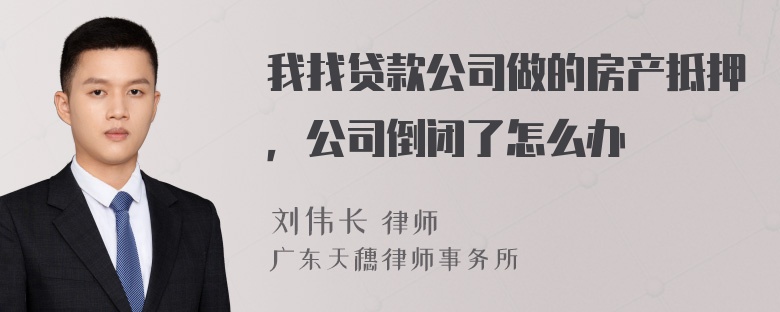 我找贷款公司做的房产抵押，公司倒闭了怎么办

刘伟长 律师
广东天穗律师事务所